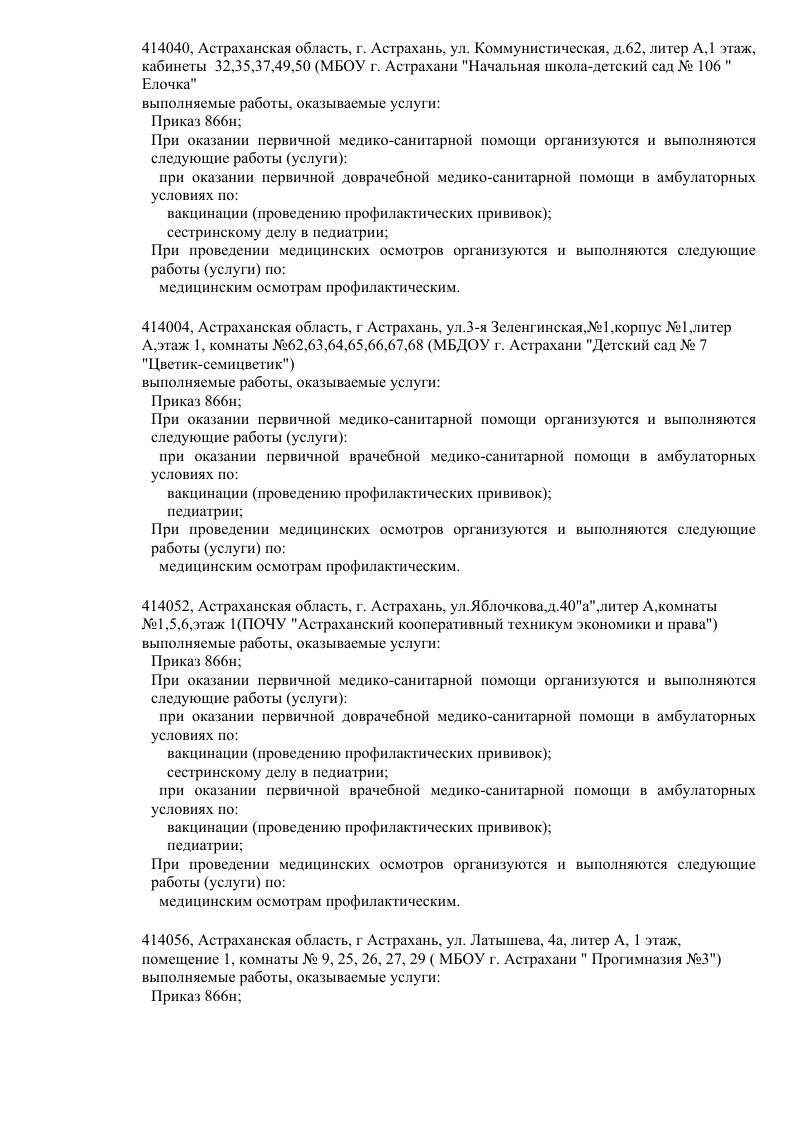 414040, Астраханская область, г. Астрахань, ул. Коммунистическая, д.62, литер А,1 этаж, кабинеты 32,35,37,49,50 (МБОУ г. Астрахани "Начальная школа-детский сад № 106 " Елочка"
выполняемые работы, оказываемые услуги:
Приказ 866н;
При оказании первичной медико-санитарной помощи организуются и выполняются следующие работы (услуги):
при оказании первичной доврачебной медико-санитарной помощи в амбулаторных условиях по:
вакцинации (проведению профилактических прививок);
сестринскому делу в педиатрии;
При проведении медицинских осмотров организуются и выполняются следующие работы (услуги) по:
медицинским осмотрам профилактическим.

414004, Астраханская область, г Астрахань, ул.3-я Зеленгинская,№1,корпус №1,литер А,этаж 1, комнаты №62,63,64,65,66,67,68 (МБДОУ г. Астрахани "Детский сад № 7 "Цветик-семицветик")
выполняемые работы, оказываемые услуги:
Приказ 866н;
При оказании первичной медико-санитарной помощи организуются и выполняются следующие работы (услуги):
при оказании первичной врачебной медико-санитарной помощи в амбулаторных условиях по:
вакцинации (проведению профилактических прививок);
педиатрии;
При проведении медицинских осмотров организуются и выполняются следующие работы (услуги) по:
медицинским осмотрам профилактическим.

414052, Астраханская область, г. Астрахань, ул.Яблочкова,д.40"а",литер А,комнаты №1,5,6,этаж 1(ПОЧУ "Астраханский кооперативный техникум экономики и права")
выполняемые работы, оказываемые услуги:
Приказ 866н;
При оказании первичной медико-санитарной помощи организуются и выполняются следующие работы (услуги):
при оказании первичной доврачебной медико-санитарной помощи в амбулаторных условиях по:
вакцинации (проведению профилактических прививок);
сестринскому делу в педиатрии;
при оказании первичной врачебной медико-санитарной помощи в амбулаторных условиях по:
вакцинации (проведению профилактических прививок);
педиатрии;
При проведении медицинских осмотров организуются и выполняются следующие работы (услуги) по:
медицинским осмотрам профилактическим.

414056, Астраханская область, г Астрахань, ул. Латышева, 4а, литер А, 1 этаж, помещение 1, комнаты № 9, 25, 26, 27, 29 ( МБОУ г. Астрахани " Прогимназия №3")
выполняемые работы, оказываемые услуги:
Приказ 866н;